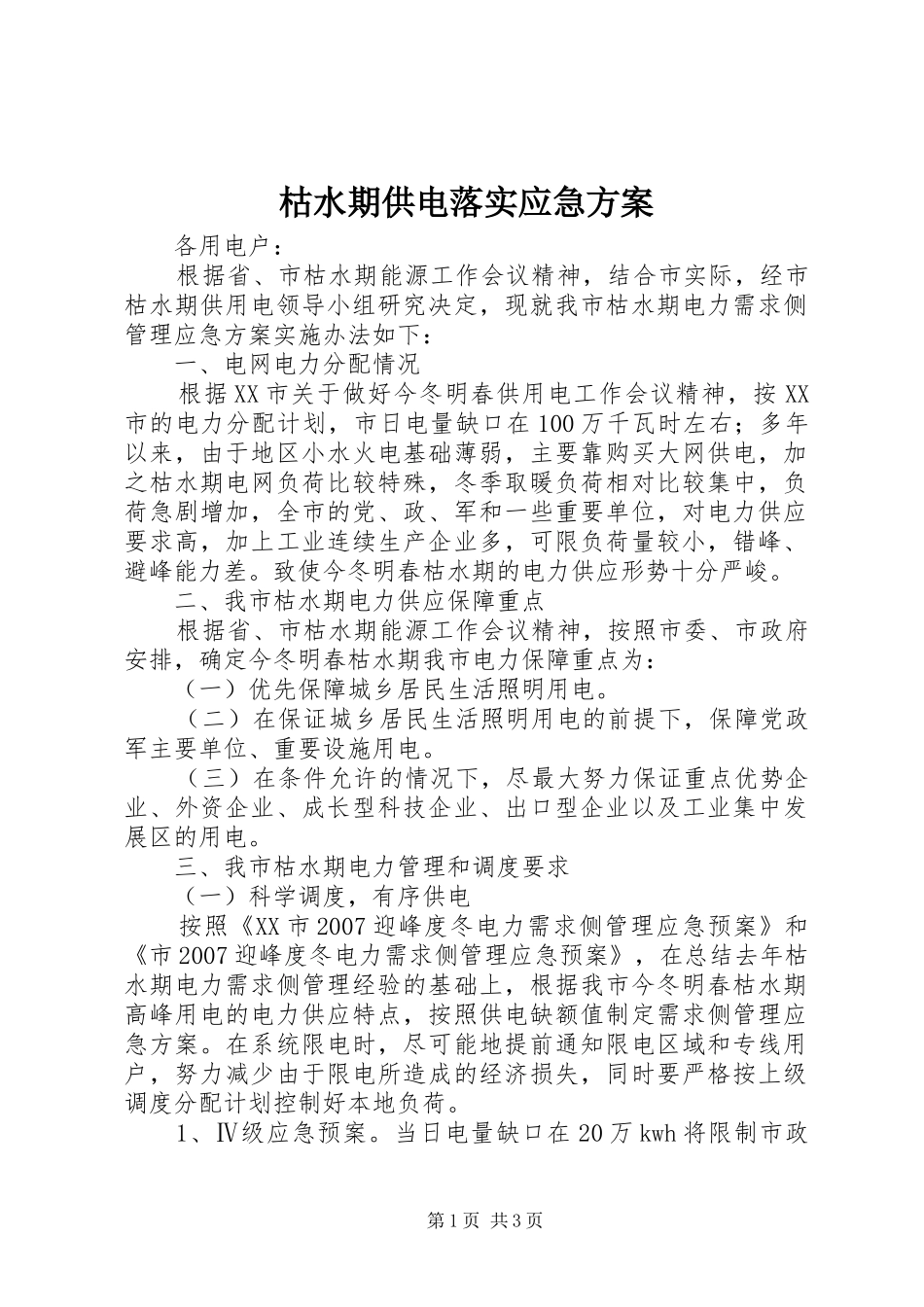 枯水期供电落实应急方案

各用电户：

根据省、市枯水期能源工作会议精神，结合市实际，经市枯水期供用电领导小组研究决定，现就我市枯水期电力需求侧管理应急方案实施办法如下：

一、电网电力分配情况

根据XX市关于做好今冬明春供用电工作会议精神，按XX市的电力分配计划，市日电量缺口在100万千瓦时左右；多年以来，由于地区小水火电基础薄弱，主要靠购买大网供电，加之枯水期电网负荷比较特殊，冬季取暖负荷相对比较集中，负荷急剧增加，全市的党、政、军和一些重要单位，对电力供应要求高，加上工业连续生产企业多，可限负荷量较小，错峰、避峰能力差。致使今冬明春枯水期的电力供应形势十分严峻。

二、我市枯水期电力供应保障重点

根据省、市枯水期能源工作会议精神，按照市委、市政府安排，确定今冬明春枯水期我市电力保障重点为：

（一）优先保障城乡居民生活照明用电。

（二）在保证城乡居民生活照明用电的前提下，保障党政军主要单位、重要设施用电。

（三）在条件允许的情况下，尽最大努力保证重点优势企业、外资企业、成长型科技企业、出口型企业以及工业集中发展区的用电。

三、我市枯水期电力管理和调度要求

（一）科学调度，有序供电

按照《XX市2007迎峰度冬电力需求侧管理应急预案》和《市2007迎峰度冬电力需求侧管理应急预案》，在总结去年枯水期电力需求侧管理经验的基础上，根据我市今冬明春枯水期高峰用电的电力供应特点，按照供电缺额值制定需求侧管理应急方案。在系统限电时，尽可能地提前通知限电区域和专线用户，努力减少由于限电所造成的经济损失，同时要严格按上级调度分配计划控制好本地负荷。

1、Ⅳ级应急预案。当日电量缺口在20万kwh将限制市政

第1页 共3页